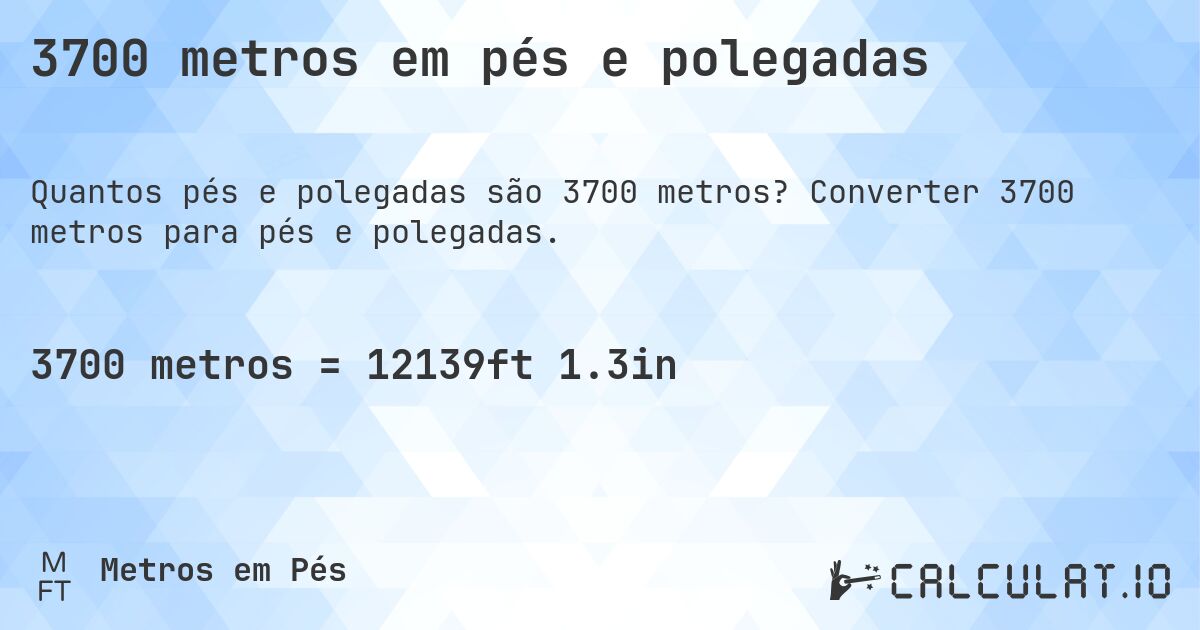 3700 metros em pés e polegadas

Quantos pés e polegadas são 3700 metros? Converter 3700 metros para pés e polegadas.

3700 metros = 12139ft 1.3in

M
FT
Metros em Pés

CALCULAT.IO